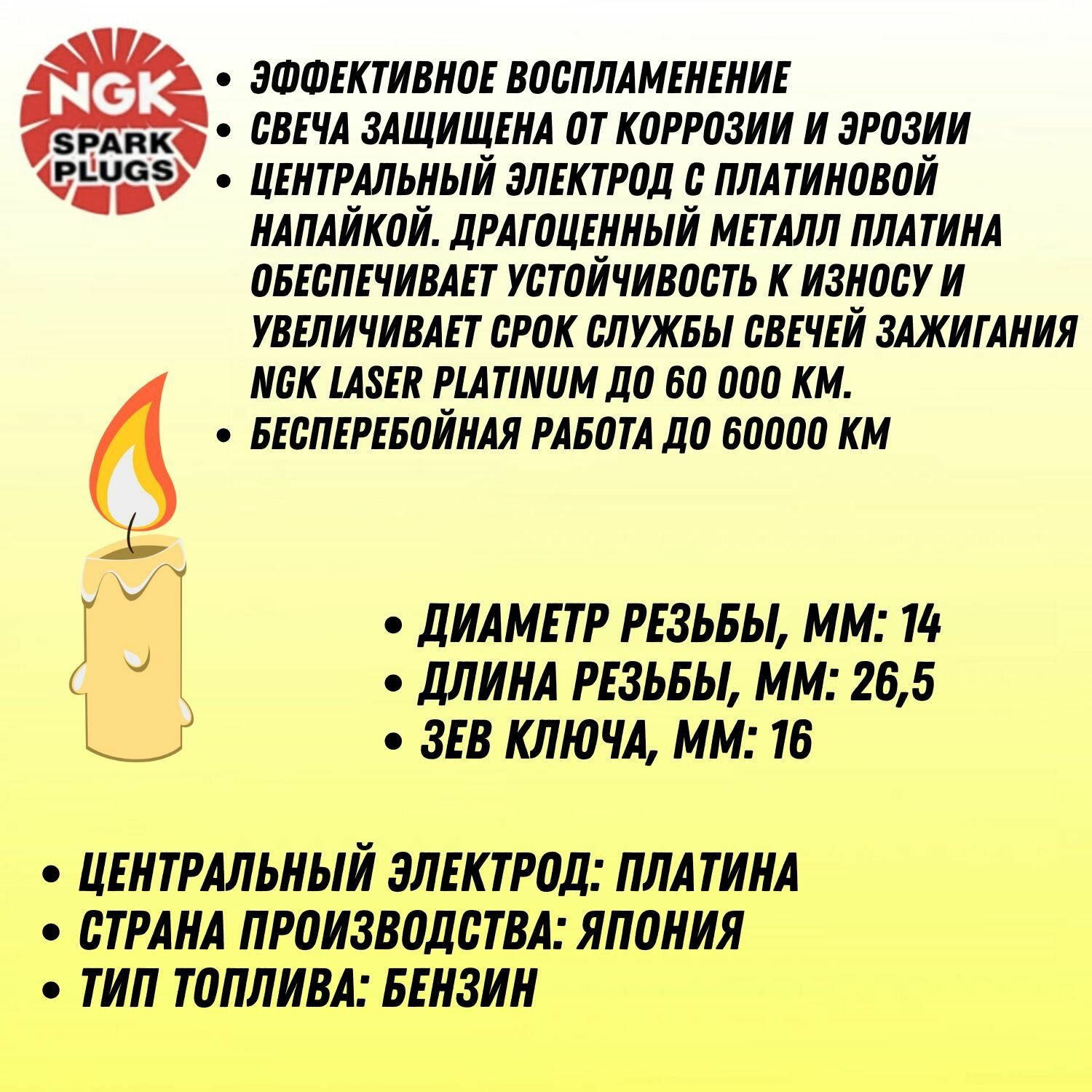 NGK
SPARK
PLUGS

• ЭФФЕКТИВНОЕ ВОСПЛАМЕНЕНИЕ
• СВЕЧА ЗАЩИЩЕНА ОТ КОРРОЗИИ И ЭРОЗИИ
• ЦЕНТРАЛЬНЫЙ ЭЛЕКТРОД С ПЛАТИНОВОЙ НАПАЙКОЙ. ДРАГОЦЕННЫЙ МЕТАЛЛ ПЛАТИНА ОБЕСПЕЧИВАЕТ УСТОЙЧИВОСТЬ К ИЗНОСУ И УВЕЛИЧИВАЕТ СРОК СЛУЖБЫ СВЕЧЕЙ ЗАЖИГАНИЯ NGK LASER PLATINUM ДО 60 000 КМ.
• БЕСПЕРЕБОЙНАЯ РАБОТА ДО 60000 КМ

• ДИАМЕТР РЕЗЬБЫ, ММ: 14
• ДЛИНА РЕЗЬБЫ, ММ: 26,5
• ЗЕВ КЛЮЧА, ММ: 16

• ЦЕНТРАЛЬНЫЙ ЭЛЕКТРОД: ПЛАТИНА
• СТРАНА ПРОИЗВОДСТВА: ЯПОНИЯ
• ТИП ТОПЛИВА: БЕНЗИН